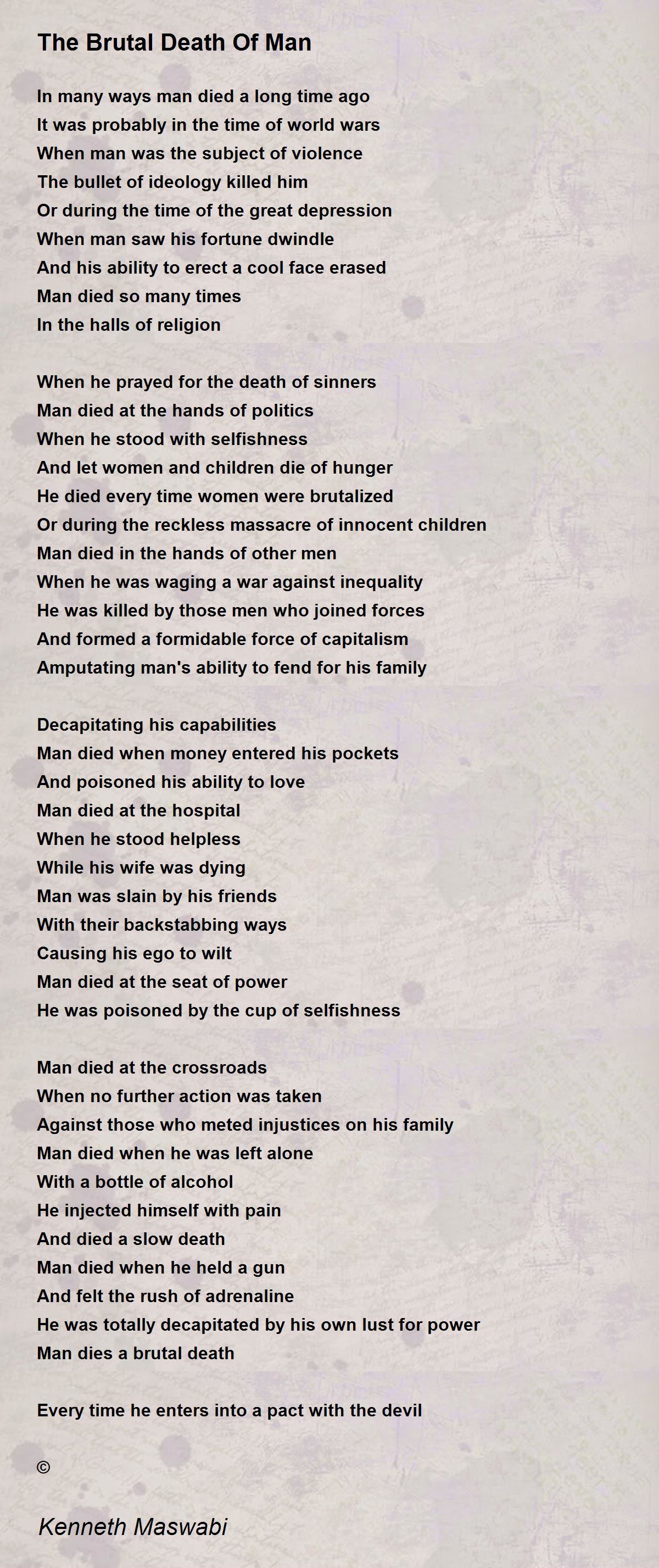 The Brutal Death Of Man

In many ways man died a long time ago
It was probably in the time of world wars
When man was the subject of violence
The bullet of ideology killed him
Or during the time of the great depression
When man saw his fortune dwindle
And his ability to erect a cool face erased
Man died so many times
In the halls of religion

When he prayed for the death of sinners
Man died at the hands of politics
When he stood with selfishness
And let women and children die of hunger
He died every time women were brutalized
Or during the reckless massacre of innocent children
Man died in the hands of other men
When he was waging a war against inequality
He was killed by those men who joined forces
And formed a formidable force of capitalism
Amputating man's ability to fend for his family

Decapitating his capabilities
Man died when money entered his pockets
And poisoned his ability to love
Man died at the hospital
When he stood helpless
While his wife was dying
Man was slain by his friends
With their backstabbing ways
Causing his ego to wilt
Man died at the seat of power
He was poisoned by the cup of selfishness

Man died at the crossroads
When no further action was taken
Against those who meted injustices on his family
Man died when he was left alone
With a bottle of alcohol
He injected himself with pain
And died a slow death
Man died when he held a gun
And felt the rush of adrenaline
He was totally decapitated by his own lust for power
Man dies a brutal death

Every time he enters into a pact with the devil

©

Kenneth Maswabi